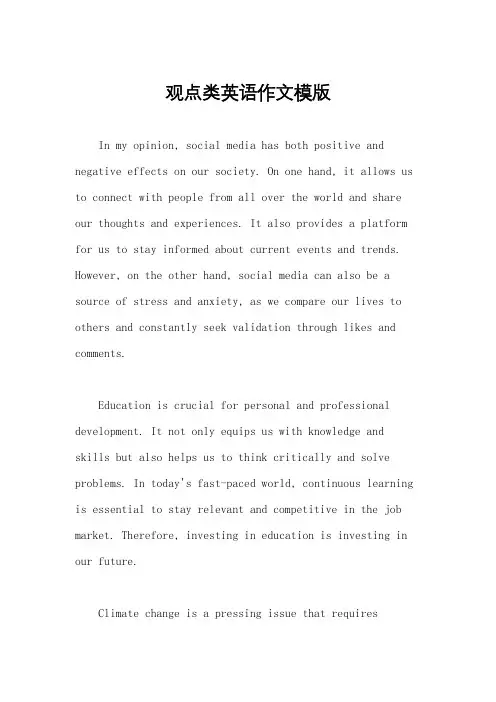 观点类英语作文模版

In my opinion, social media has both positive and negative effects on our society. On one hand, it allows us to connect with people from all over the world and share our thoughts and experiences. It also provides a platform for us to stay informed about current events and trends. However, on the other hand, social media can also be a source of stress and anxiety, as we compare our lives to others and constantly seek validation through likes and comments.

Education is crucial for personal and professional development. It not only equips us with knowledge and skills but also helps us to think critically and solve problems. In today's fast-paced world, continuous learning is essential to stay relevant and competitive in the job market. Therefore, investing in education is investing in our future.

Climate change is a pressing issue that requires